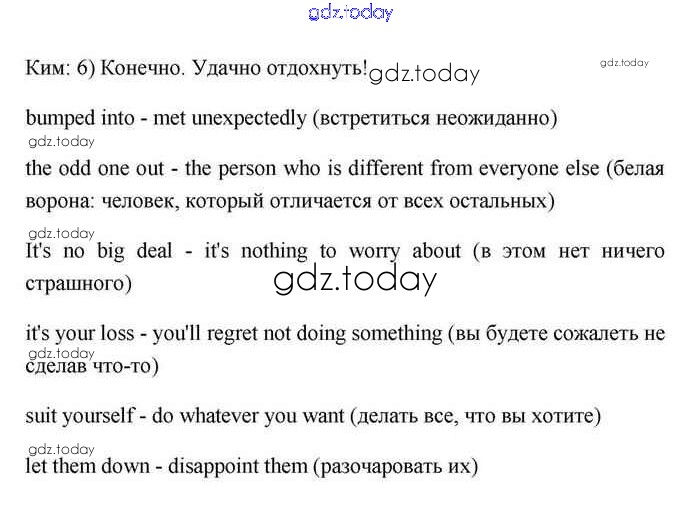 Ким: 6) Конечно. Удачно отдохнуть!

bumped into - met unexpectedly (встретиться неожиданно)

the odd one out - the person who is different from everyone else (белая ворона: человек, который отличается от всех остальных)

It's no big deal - it's nothing to worry about (в этом нет ничего страшного)

it's your loss - you'll regret not doing something (вы будете сожалеть не сделав что-то)

suit yourself - do whatever you want (делать все, что вы хотите)

let them down - disappoint them (разочаровать их)

gdz.today